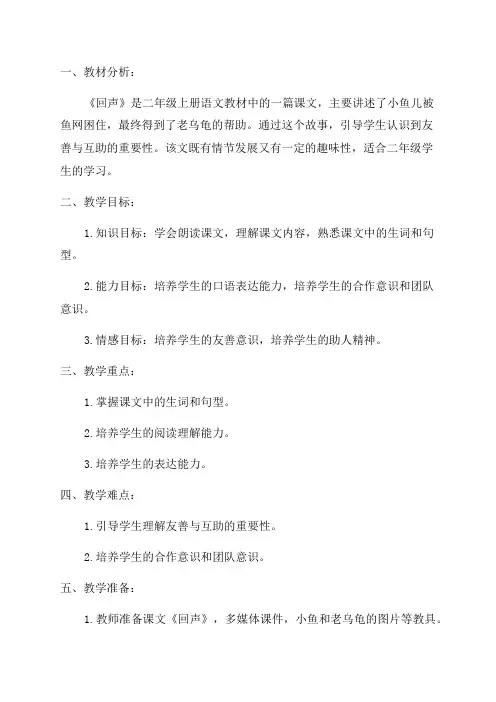 一、教材分析：

《回声》是二年级上册语文教材中的一篇课文，主要讲述了小鱼儿被鱼网困住，最终得到了老乌龟的帮助。通过这个故事，引导学生认识到友善与互助的重要性。该文既有情节发展又有一定的趣味性，适合二年级学生的学习。

二、教学目标：

1. 知识目标：学会朗读课文，理解课文内容，熟悉课文中的生词和句型。

2. 能力目标：培养学生的口语表达能力，培养学生的合作意识和团队意识。

3. 情感目标：培养学生的友善意识，培养学生的助人精神。

三、教学重点：

1. 掌握课文中的生词和句型。

2. 培养学生的阅读理解能力。

3. 培养学生的表达能力。

四、教学难点：

1. 引导学生理解友善与互助的重要性。

2. 培养学生的合作意识和团队意识。

五、教学准备：

1. 教师准备课文《回声》，多媒体课件，小鱼和老乌龟的图片等教具。